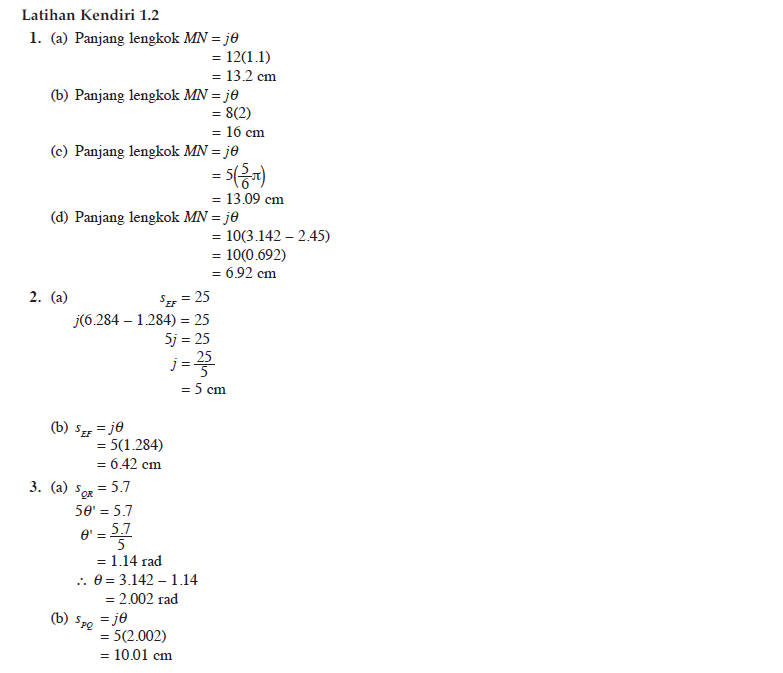 Latihan Kendiri 1.2

1. (a) Panjang lengkok $MN = j\theta$
$= 12(1.1)$
$= 13.2$ cm

(b) Panjang lengkok $MN = j\theta$
$= 8(2)$
$= 16$ cm

(c) Panjang lengkok $MN = j\theta$
$= 5\left(\frac{5}{6}\pi\right)$
$= 13.09$ cm

(d) Panjang lengkok $MN = j\theta$
$= 10(3.142 - 2.45)$
$= 10(0.692)$
$= 6.92$ cm

2. (a) $s_{EF} = 25$
$j(6.284 - 1.284) = 25$
$5j = 25$
$j = \frac{25}{5}$
$= 5$ cm

(b) $s_{EF} = j\theta$
$= 5(1.284)$
$= 6.42$ cm

3. (a) $s_{QR} = 5.7$
$5\theta' = 5.7$
$\theta' = \frac{5.7}{5}$
$= 1.14$ rad
$\therefore \theta = 3.142 - 1.14$
$= 2.002$ rad

(b) $s_{PQ} = j\theta$
$= 5(2.002)$
$= 10.01$ cm